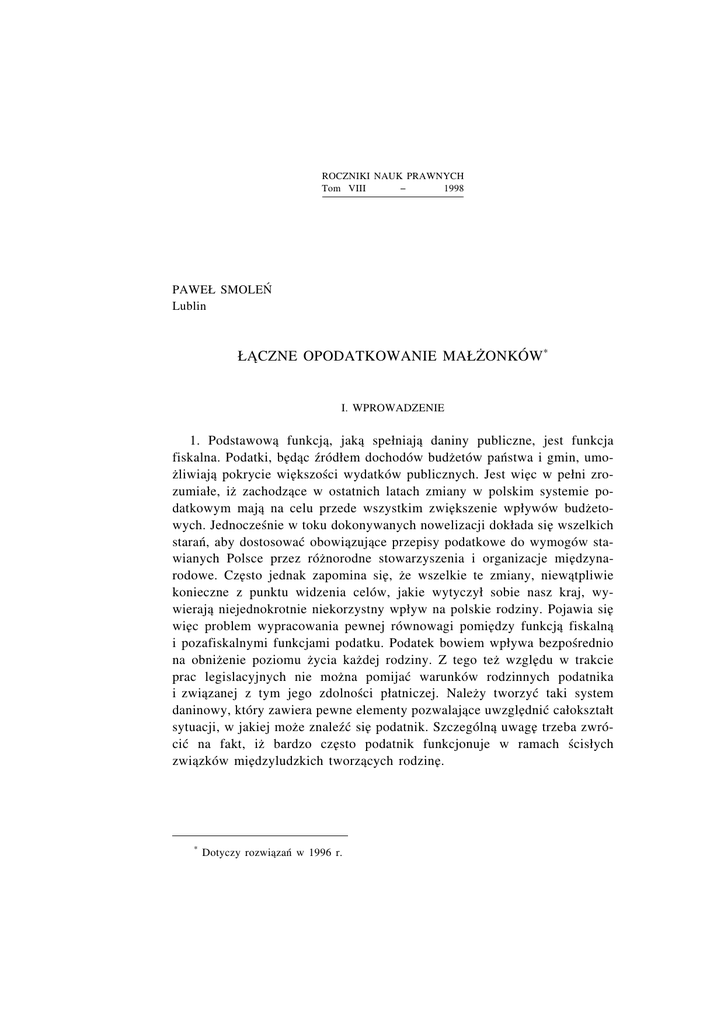 ROCZNIKI NAUK PRAWNYCH
Tom VIII – 1998

PAWEŁ SMOLEŃ
Lublin

ŁĄCZNE OPODATKOWANIE MAŁŻONKÓW$^{*}$

I. WPROWADZENIE

1. Podstawową funkcją, jaką spełniają daniny publiczne, jest funkcja fiskalna. Podatki, będąc źródłem dochodów budżetów państwa i gmin, umożliwiają pokrycie większości wydatków publicznych. Jest więc w pełni zrozumiałe, iż zachodzące w ostatnich latach zmiany w polskim systemie podatkowym mają na celu przede wszystkim zwiększenie wpływów budżetowych. Jednocześnie w toku dokonywanych nowelizacji dokłada się wszelkich starań, aby dostosować obowiązujące przepisy podatkowe do wymogów stawianych Polsce przez różnorodne stowarzyszenia i organizacje międzynarodowe. Często jednak zapomina się, że wszelkie te zmiany, niewątpliwie konieczne z punktu widzenia celów, jakie wytyczył sobie nasz kraj, wywierają niejednokrotnie niekorzystny wpływ na polskie rodziny. Pojawia się więc problem wypracowania pewnej równowagi pomiędzy funkcją fiskalną i pozafiskalnymi funkcjami podatku. Podatek bowiem wpływa bezpośrednio na obniżenie poziomu życia każdej rodziny. Z tego też względu w trakcie prac legislacyjnych nie można pomijać warunków rodzinnych podatnika i związanej z tym jego zdolności płatniczej. Należy tworzyć taki system daninowy, który zawiera pewne elementy pozwalające uwzględnić całokształt sytuacji, w jakiej może znaleźć się podatnik. Szczególną uwagę trzeba zwrócić na fakt, iż bardzo często podatnik funkcjonuje w ramach ścisłych związków międzyludzkich tworzących rodzinę.

$^{*}$ Dotyczy rozwiązań w 1996 r.